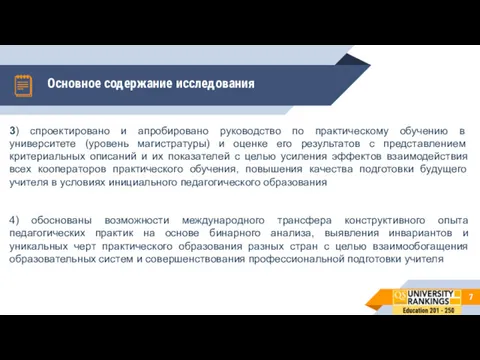 Основное содержание исследования

3) спроектировано и апробировано руководство по практическому обучению в университете (уровень магистратуры) и оценке его результатов с представлением критериальных описаний и их показателей с целью усиления эффектов взаимодействия всех кооператоров практического обучения, повышения качества подготовки будущего учителя в условиях инициального педагогического образования

4) обоснованы возможности международного трансфера конструктивного опыта педагогических практик на основе бинарного анализа, выявления инвариантов и уникальных черт практического образования разных стран с целью взаимообогащения образовательных систем и совершенствования профессиональной подготовки учителя

QS UNIVERSITY RANKINGS
Education 201 - 250

7